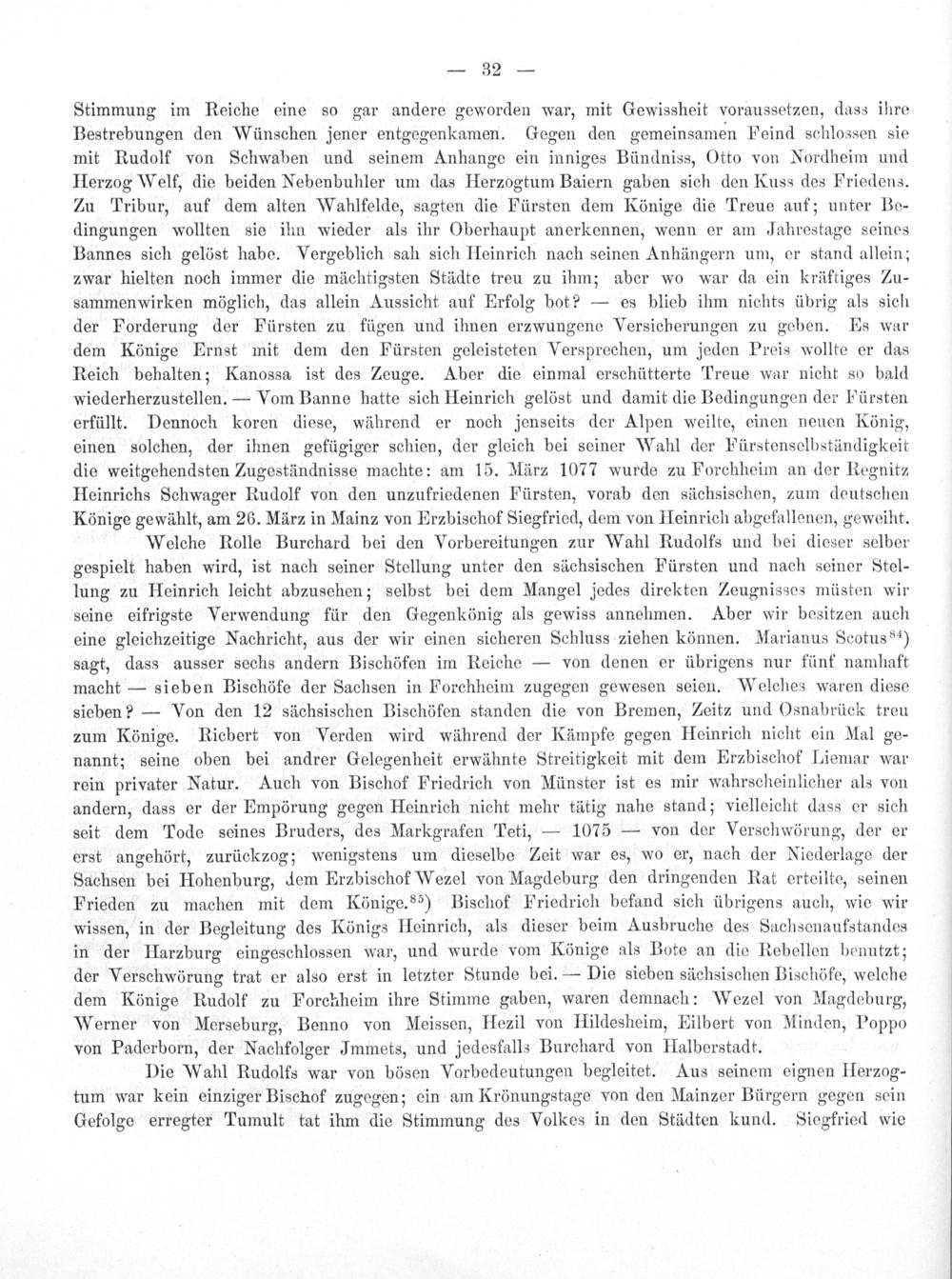 — 32 —

Stimmung im Reiche eine so gar andere geworden war, mit Gewissheit voraussetzen, dass ihre Bestrebungen den Wünschen jener entgegenkamen. Gegen den gemeinsamen Feind schlossen sie mit Rudolf von Schwaben und seinem Anhange ein inniges Bündniss, Otto von Nordheim und Herzog Welf, die beiden Nebenbuhler um das Herzogtum Baiern gaben sich den Kuss des Friedens. Zu Tribur, auf dem alten Wahlfelde, sagten die Fürsten dem Könige die Treue auf; unter Bedingungen wollten sie ihn wieder als ihr Oberhaupt anerkennen, wenn er am Jahrestage seines Bannes sich gelöst habe. Vergeblich sah sich Heinrich nach seinen Anhängern um, er stand allein; zwar hielten noch immer die mächtigsten Städte treu zu ihm; aber wo war da ein kräftiges Zusammenwirken möglich, das allein Aussicht auf Erfolg bot? — es blieb ihm nichts übrig als sich der Forderung der Fürsten zu fügen und ihnen erzwungene Versicherungen zu geben. Es war dem Könige Ernst mit dem den Fürsten geleisteten Versprechen, um jeden Preis wollte er das Reich behalten; Kanossa ist des Zeuge. Aber die einmal erschütterte Treue war nicht so bald wiederherzustellen. — Vom Banne hatte sich Heinrich gelöst und damit die Bedingungen der Fürsten erfüllt. Dennoch koren diese, während er noch jenseits der Alpen weilte, einen neuen König, einen solchen, der ihnen gefügiger schien, der gleich bei seiner Wahl der Fürstenselbständigkeit die weitgehendsten Zugeständnisse machte: am 15. März 1077 wurde zu Forchheim an der Regnitz Heinrichs Schwager Rudolf von den unzufriedenen Fürsten, vorab den sächsischen, zum deutschen Könige gewählt, am 26. März in Mainz von Erzbischof Siegfried, dem von Heinrich abgefallenen, geweiht.

Welche Rolle Burchard bei den Vorbereitungen zur Wahl Rudolfs und bei dieser selber gespielt haben wird, ist nach seiner Stellung unter den sächsischen Fürsten und nach seiner Stellung zu Heinrich leicht abzusehen; selbst bei dem Mangel jedes direkten Zeugnisses müsten wir seine eifrigste Verwendung für den Gegenkönig als gewiss annehmen. Aber wir besitzen auch eine gleichzeitige Nachricht, aus der wir einen sicheren Schluss ziehen können. Marianus Scotus$^{84}$) sagt, dass ausser sechs andern Bischöfen im Reiche — von denen er übrigens nur fünf namhaft macht — sieben Bischöfe der Sachsen in Forchheim zugegen gewesen seien. Welches waren diese sieben? — Von den 12 sächsischen Bischöfen standen die von Bremen, Zeitz und Osnabrück treu zum Könige. Ricbert von Verden wird während der Kämpfe gegen Heinrich nicht ein Mal genannt; seine oben bei andrer Gelegenheit erwähnte Streitigkeit mit dem Erzbischof Liemar war rein privater Natur. Auch von Bischof Friedrich von Münster ist es mir wahrscheinlicher als von andern, dass er der Empörung gegen Heinrich nicht mehr tätig nahe stand; vielleicht dass er sich seit dem Tode seines Bruders, des Markgrafen Teti, — 1075 — von der Verschwörung, der er erst angehört, zurückzog; wenigstens um dieselbe Zeit war es, wo er, nach der Niederlage der Sachsen bei Hohenburg, dem Erzbischof Wezel von Magdeburg den dringenden Rat erteilte, seinen Frieden zu machen mit dem Könige.$^{85}$) Bischof Friedrich befand sich übrigens auch, wie wir wissen, in der Begleitung des Königs Heinrich, als dieser beim Ausbruche des Sachsenaufstandes in der Harzburg eingeschlossen war, und wurde vom Könige als Bote an die Rebellen benutzt; der Verschwörung trat er also erst in letzter Stunde bei. — Die sieben sächsischen Bischöfe, welche dem Könige Rudolf zu Forchheim ihre Stimme gaben, waren demnach: Wezel von Magdeburg, Werner von Merseburg, Benno von Meissen, Hezil von Hildesheim, Eilbert von Minden, Poppo von Paderborn, der Nachfolger Jmmets, und jedesfalls Burchard von Halberstadt.

Die Wahl Rudolfs war von bösen Vorbedeutungen begleitet. Aus seinem eignen Herzogtum war kein einziger Bischof zugegen; ein am Krönungstage von den Mainzer Bürgern gegen sein Gefolge erregter Tumult tat ihm die Stimmung des Volkes in den Städten kund. Siegfried wie